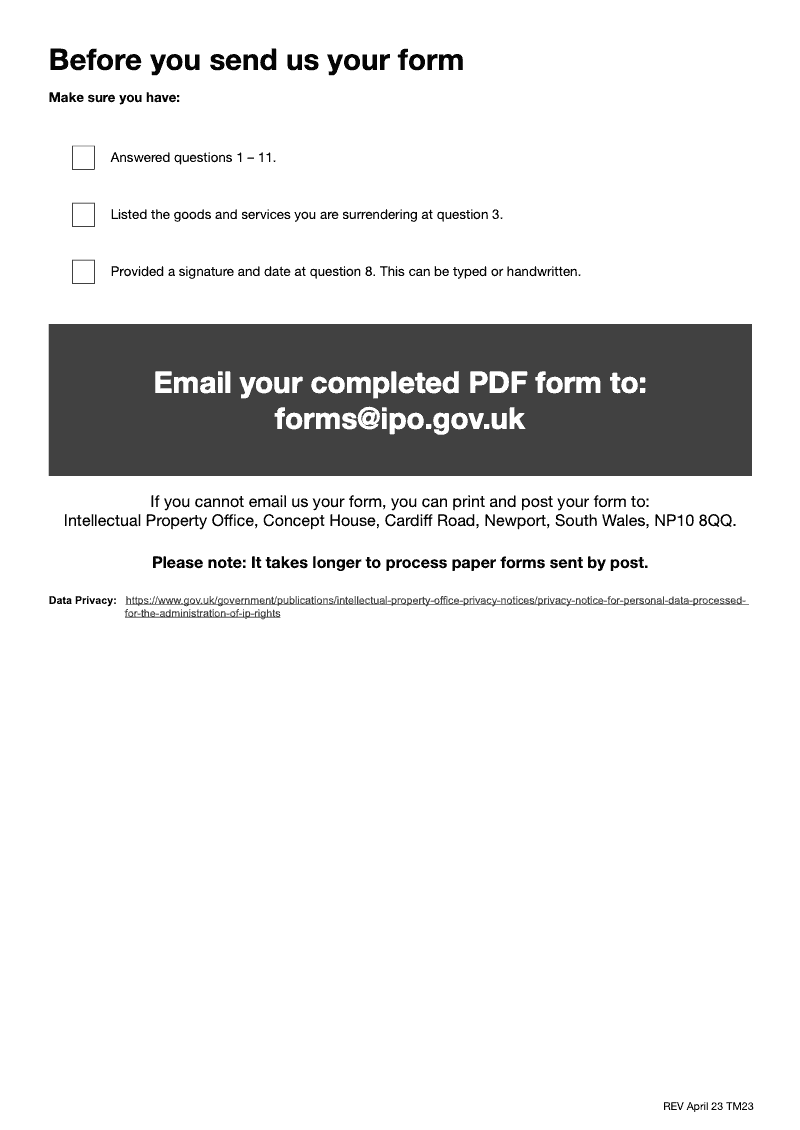 Before you send us your form

Make sure you have:

☐ Answered questions 1 – 11.

☐ Listed the goods and services you are surrendering at question 3.

☐ Provided a signature and date at question 8. This can be typed or handwritten.

Email your completed PDF form to:
forms@ipo.gov.uk

If you cannot email us your form, you can print and post your form to:
Intellectual Property Office, Concept House, Cardiff Road, Newport, South Wales, NP10 8QQ.

Please note: It takes longer to process paper forms sent by post.

Data Privacy: https://www.gov.uk/government/publications/intellectual-property-office-privacy-notices/privacy-notice-for-personal-data-processed-for-the-administration-of-ip-rights

REV April 23 TM23